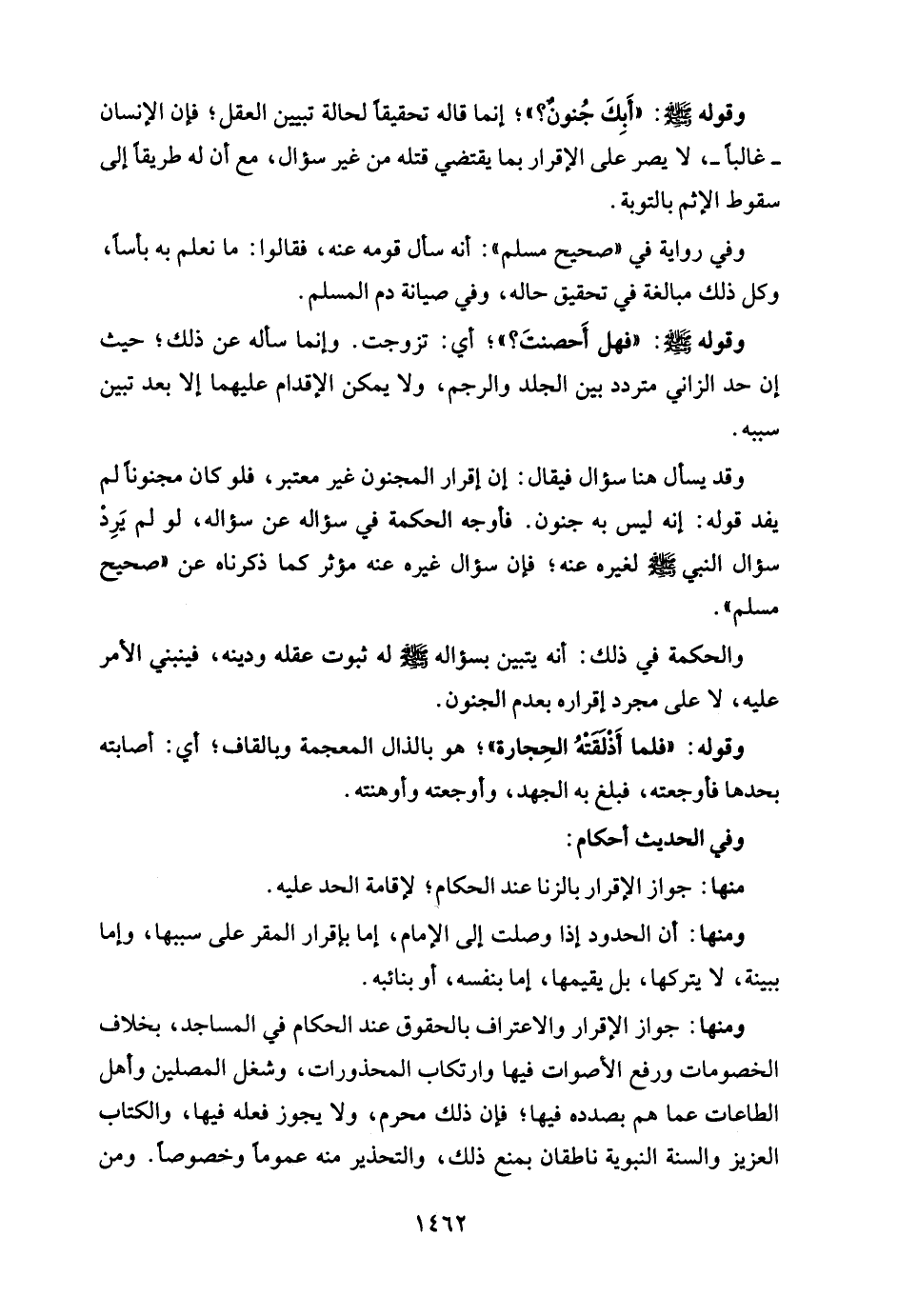 وقوله ﷺ: «أَبِكَ جُنونٌ؟»؛ إنما قاله تحقيقاً لحالة تبيين العقل؛ فإن الإنسان ـ غالباً ـ، لا يصر على الإقرار بما يقتضي قتله من غير سؤال، مع أن له طريقاً إلى سقوط الإثم بالتوبة.

وفي رواية في «صحيح مسلم»: أنه سأل قومه عنه، فقالوا: ما نعلم به بأساً، وكل ذلك مبالغة في تحقيق حاله، وفي صيانة دم المسلم.

وقوله ﷺ: «فهل أَحصنتَ؟»؛ أي: تزوجت. وإنما سأله عن ذلك؛ حيث إن حد الزاني متردد بين الجلد والرجم، ولا يمكن الإقدام عليهما إلا بعد تبين سببه.

وقد يسأل هنا سؤال فيقال: إن إقرار المجنون غير معتبر، فلو كان مجنوناً لم يفد قوله: إنه ليس به جنون. فأوجه الحكمة في سؤاله عن سؤاله، لو لم يَرِدْ سؤال النبي ﷺ لغيره عنه؛ فإن سؤال غيره عنه مؤثر كما ذكرناه عن «صحيح مسلم».

والحكمة في ذلك: أنه يتبين بسؤاله ﷺ له ثبوت عقله ودينه، فينبني الأمر عليه، لا على مجرد إقراره بعدم الجنون.

وقوله: «فلما أَذْلَقَتْهُ الحِجارة»؛ هو بالذال المعجمة وبالقاف؛ أي: أصابته بحدها فأوجعته، فبلغ به الجهد، وأوجعته وأوهنته.

وفي الحديث أحكام:

منها: جواز الإقرار بالزنا عند الحكام؛ لإقامة الحد عليه.

ومنها: أن الحدود إذا وصلت إلى الإمام، إما بإقرار المقر على سببها، وإما ببينة، لا يتركها، بل يقيمها، إما بنفسه، أو بنائبه.

ومنها: جواز الإقرار والاعتراف بالحقوق عند الحكام في المساجد، بخلاف الخصومات ورفع الأصوات فيها وارتكاب المحذورات، وشغل المصلين وأهل الطاعات عما هم بصدده فيها؛ فإن ذلك محرم، ولا يجوز فعله فيها، والكتاب العزيز والسنة النبوية ناطقان بمنع ذلك، والتحذير منه عموماً وخصوصاً. ومن

١٤٦٢